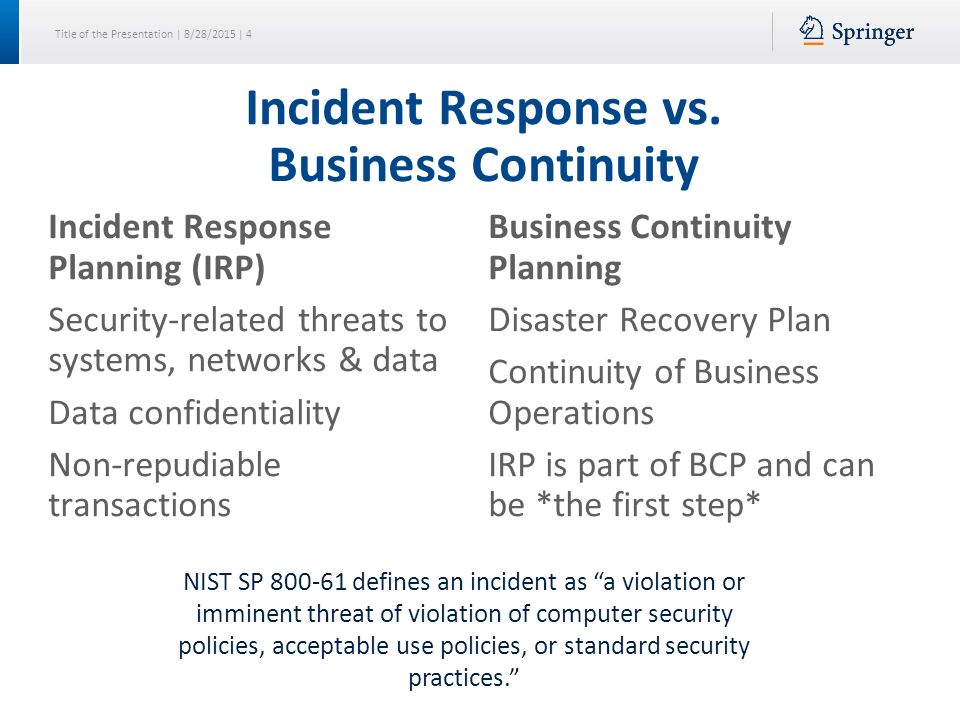 Title of the Presentation | 8/28/2015 | 4

Springer

Incident Response vs. Business Continuity

Incident Response Planning (IRP)

Security-related threats to systems, networks & data

Data confidentiality

Non-repudiable transactions

Business Continuity Planning

Disaster Recovery Plan

Continuity of Business Operations

IRP is part of BCP and can be *the first step*

NIST SP 800-61 defines an incident as “a violation or imminent threat of violation of computer security policies, acceptable use policies, or standard security practices.”